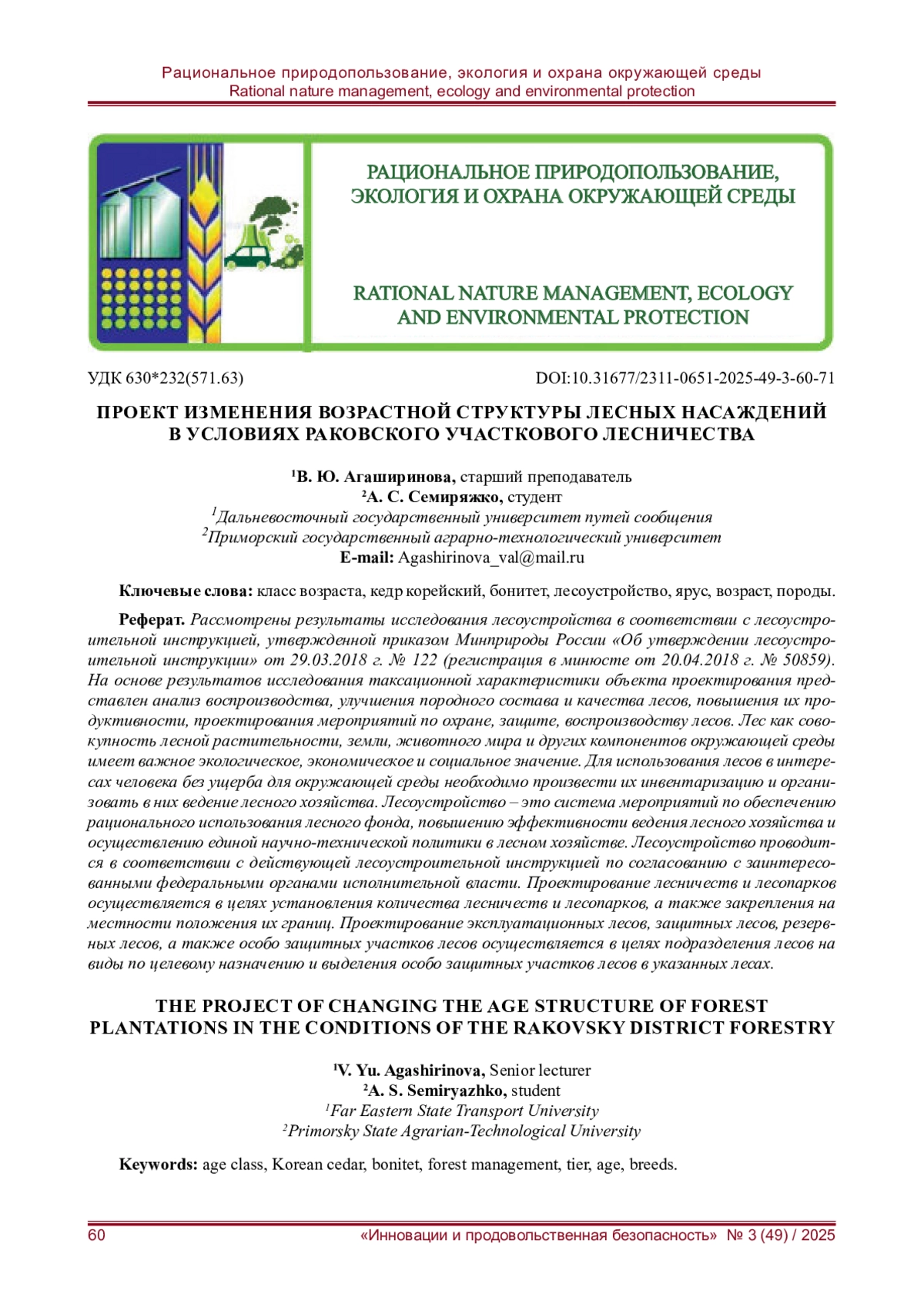 Рациональное природопользование, экология и охрана окружающей среды
Rational nature management, ecology and environmental protection

РАЦИОНАЛЬНОЕ ПРИРОДОПОЛЬЗОВАНИЕ, ЭКОЛОГИЯ И ОХРАНА ОКРУЖАЮЩЕЙ СРЕДЫ

RATIONAL NATURE MANAGEMENT, ECOLOGY AND ENVIRONMENTAL PROTECTION

УДК 630*232(571.63)

DOI:10.31677/2311-0651-2025-49-3-60-71

ПРОЕКТ ИЗМЕНЕНИЯ ВОЗРАСТНОЙ СТРУКТУРЫ ЛЕСНЫХ НАСАЖДЕНИЙ В УСЛОВИЯХ РАКОВСКОГО УЧАСТКОВОГО ЛЕСНИЧЕСТВА

$^1$В. Ю. Агаширинова, старший преподаватель
$^2$А. С. Семиряжко, студент
$^1$Дальневосточный государственный университет путей сообщения
$^2$Приморский государственный аграрно-технологический университет
E-mail: Agashirinova_val@mail.ru

Ключевые слова: класс возраста, кедр корейский, бонитет, лесоустройство, ярус, возраст, породы.

Реферат. Рассмотрены результаты исследования лесоустройства в соответствии с лесоустроительной инструкцией, утвержденной приказом Минприроды России «Об утверждении лесоустроительной инструкции» от 29.03.2018 г. № 122 (регистрация в минюсте от 20.04.2018 г. № 50859). На основе результатов исследования таксационной характеристики объекта проектирования представлен анализ воспроизводства, улучшения породного состава и качества лесов, повышения их продуктивности, проектирования мероприятий по охране, защите, воспроизводству лесов. Лес как совокупность лесной растительности, земли, животного мира и других компонентов окружающей среды имеет важное экологическое, экономическое и социальное значение. Для использования лесов в интересах человека без ущерба для окружающей среды необходимо произвести их инвентаризацию и организовать в них ведение лесного хозяйства. Лесоустройство – это система мероприятий по обеспечению рационального использования лесного фонда, повышению эффективности ведения лесного хозяйства и осуществлению единой научно-технической политики в лесном хозяйстве. Лесоустройство проводится в соответствии с действующей лесоустроительной инструкцией по согласованию с заинтересованными федеральными органами исполнительной власти. Проектирование лесничеств и лесопарков осуществляется в целях установления количества лесничеств и лесопарков, а также закрепления на местности положения их границ. Проектирование эксплуатационных лесов, защитных лесов, резервных лесов, а также особо защитных участков лесов осуществляется в целях подразделения лесов на виды по целевому назначению и выделения особо защитных участков лесов в указанных лесах.

THE PROJECT OF CHANGING THE AGE STRUCTURE OF FOREST PLANTATIONS IN THE CONDITIONS OF THE RAKOVSKY DISTRICT FORESTRY

$^1$V. Yu. Agashirinova, Senior lecturer
$^2$A. S. Semiryazhko, student
$^1$Far Eastern State Transport University
$^2$Primorsky State Agrarian-Technological University

Keywords: age class, Korean cedar, bonitet, forest management, tier, age, breeds.

60

«Инновации и продовольственная безопасность» № 3 (49) / 2025